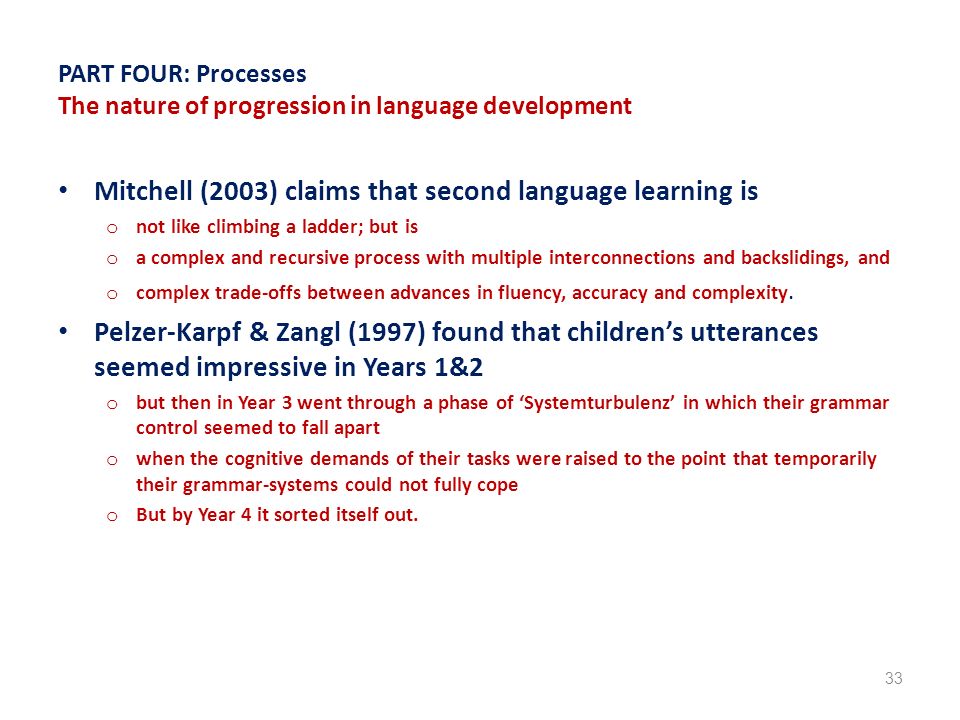 PART FOUR: Processes
The nature of progression in language development

• Mitchell (2003) claims that second language learning is
  o not like climbing a ladder; but is
  o a complex and recursive process with multiple interconnections and backslidings, and
  o complex trade-offs between advances in fluency, accuracy and complexity.

• Pelzer-Karpf & Zangl (1997) found that children's utterances seemed impressive in Years 1&2
  o but then in Year 3 went through a phase of 'Systemturbulenz' in which their grammar control seemed to fall apart
  o when the cognitive demands of their tasks were raised to the point that temporarily their grammar-systems could not fully cope
  o But by Year 4 it sorted itself out.

33